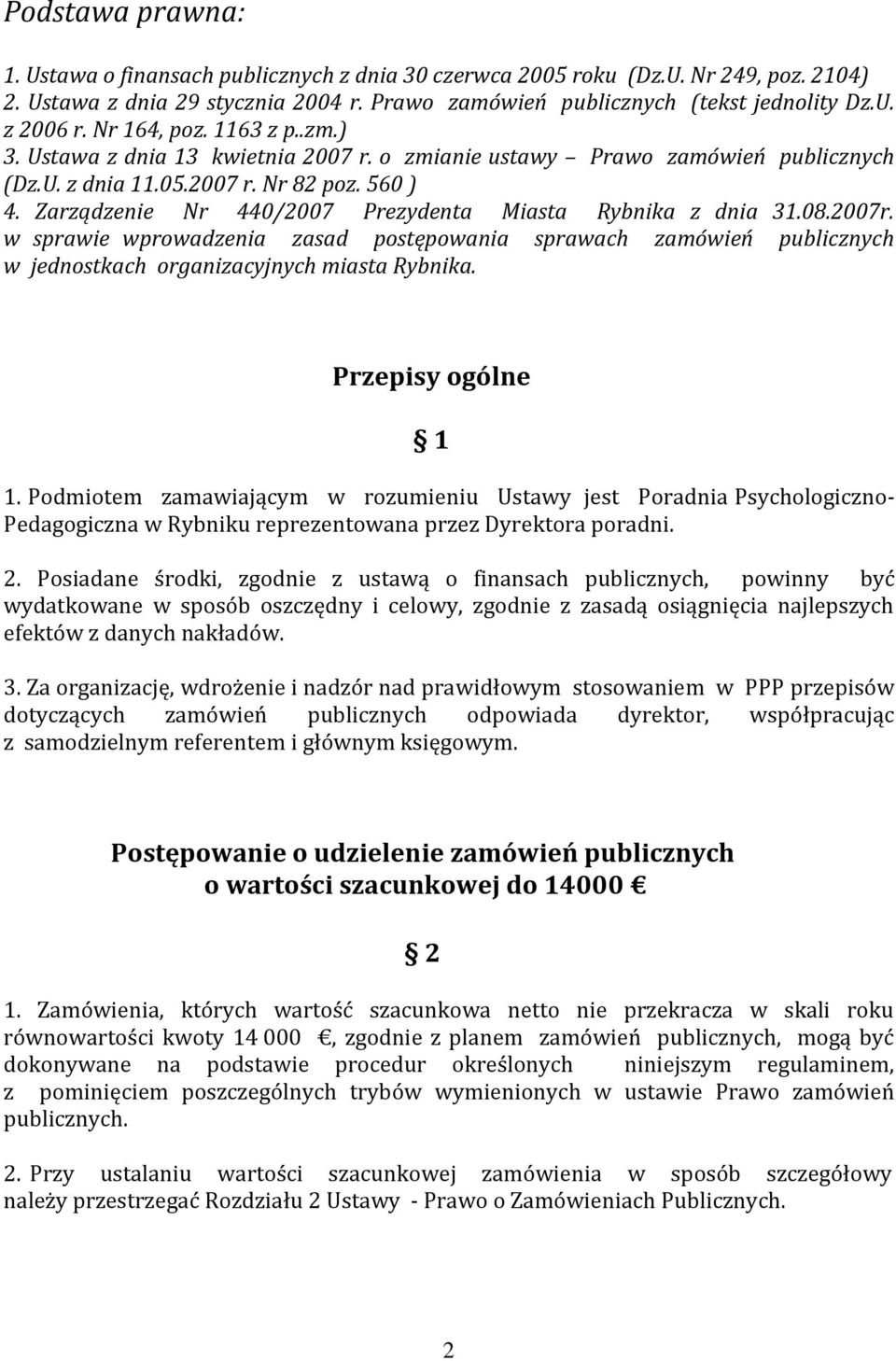 Podstawa prawna:

1. Ustawa o finansach publicznych z dnia 30 czerwca 2005 roku (Dz.U. Nr 249, poz. 2104)
2. Ustawa z dnia 29 stycznia 2004 r. Prawo zamówień publicznych (tekst jednolity Dz.U. z 2006 r. Nr 164, poz. 1163 z p..zm.)
3. Ustawa z dnia 13 kwietnia 2007 r. o zmianie ustawy – Prawo zamówień publicznych (Dz.U. z dnia 11.05.2007 r. Nr 82 poz. 560 )
4. Zarządzenie Nr 440/2007 Prezydenta Miasta Rybnika z dnia 31.08.2007r. w sprawie wprowadzenia zasad postępowania sprawach zamówień publicznych w jednostkach organizacyjnych miasta Rybnika.

Przepisy ogólne

§ 1

1. Podmiotem zamawiającym w rozumieniu Ustawy jest Poradnia Psychologiczno-Pedagogiczna w Rybniku reprezentowana przez Dyrektora poradni.

2. Posiadane środki, zgodnie z ustawą o finansach publicznych, powinny być wydatkowane w sposób oszczędny i celowy, zgodnie z zasadą osiągnięcia najlepszych efektów z danych nakładów.

3. Za organizację, wdrożenie i nadzór nad prawidłowym stosowaniem w PPP przepisów dotyczących zamówień publicznych odpowiada dyrektor, współpracując z samodzielnym referentem i głównym księgowym.

Postępowanie o udzielenie zamówień publicznych o wartości szacunkowej do 14000 €

§ 2

1. Zamówienia, których wartość szacunkowa netto nie przekracza w skali roku równowartości kwoty 14 000 €, zgodnie z planem zamówień publicznych, mogą być dokonywane na podstawie procedur określonych niniejszym regulaminem, z pominięciem poszczególnych trybów wymienionych w ustawie Prawo zamówień publicznych.

2. Przy ustalaniu wartości szacunkowej zamówienia w sposób szczegółowy należy przestrzegać Rozdziału 2 Ustawy - Prawo o Zamówieniach Publicznych.

2